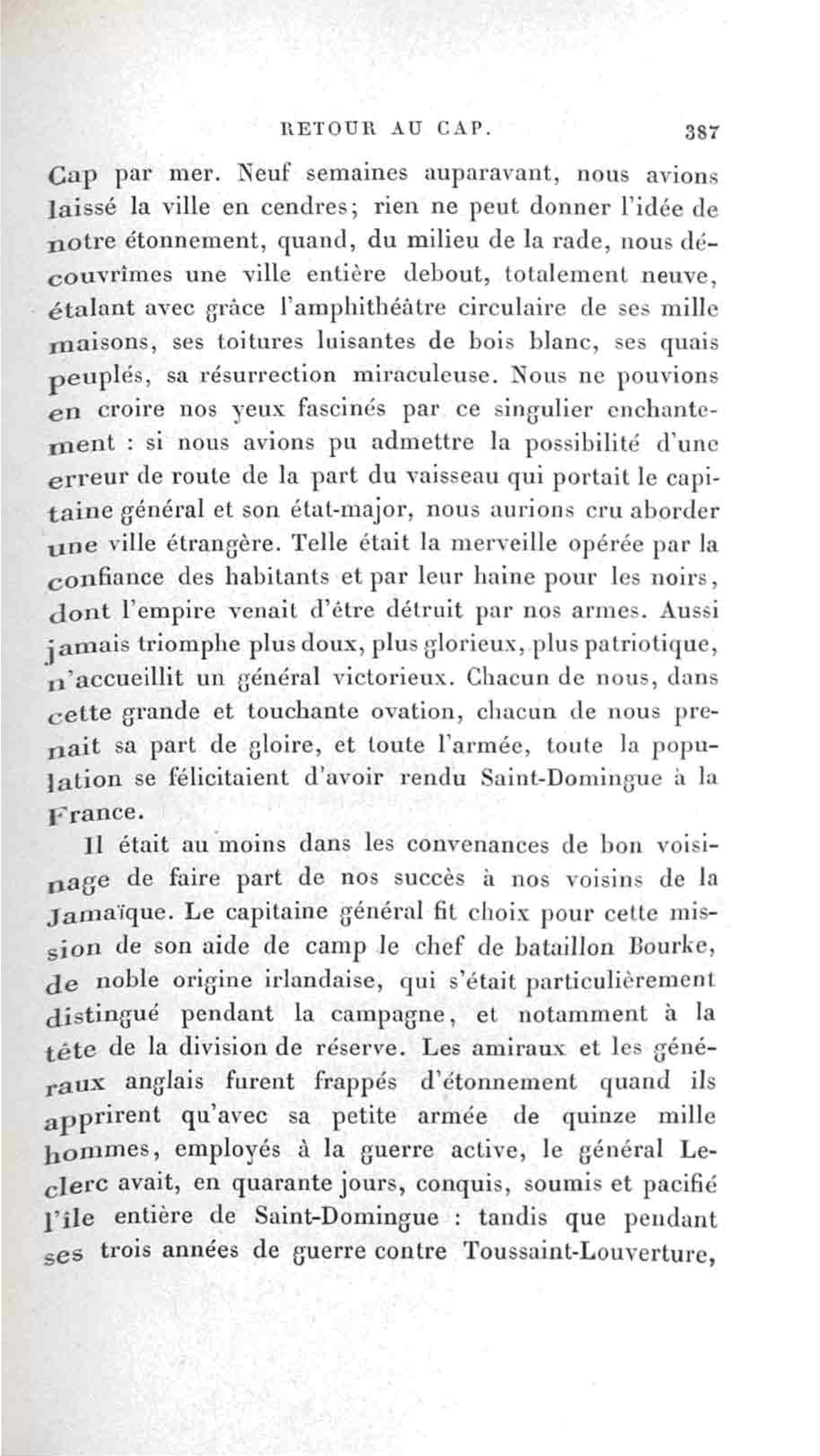 RETOUR AU CAP. 387

Cap par mer. Neuf semaines auparavant, nous avions laissé la ville en cendres; rien ne peut donner l'idée de notre étonnement, quand, du milieu de la rade, nous découvrîmes une ville entière debout, totalement neuve, étalant avec grâce l'amphithéâtre circulaire de ses mille maisons, ses toitures luisantes de bois blanc, ses quais peuplés, sa résurrection miraculeuse. Nous ne pouvions en croire nos yeux fascinés par ce singulier enchantement : si nous avions pu admettre la possibilité d'une erreur de route de la part du vaisseau qui portait le capitaine général et son état-major, nous aurions cru aborder une ville étrangère. Telle était la merveille opérée par la confiance des habitants et par leur haine pour les noirs, dont l'empire venait d'être détruit par nos armes. Aussi jamais triomphe plus doux, plus glorieux, plus patriotique, n'accueillit un général victorieux. Chacun de nous, dans cette grande et touchante ovation, chacun de nous prenait sa part de gloire, et toute l'armée, toute la population se félicitaient d'avoir rendu Saint-Domingue à la France.

Il était au moins dans les convenances de bon voisinage de faire part de nos succès à nos voisins de la Jamaïque. Le capitaine général fit choix pour cette mission de son aide de camp le chef de bataillon Bourke, de noble origine irlandaise, qui s'était particulièrement distingué pendant la campagne, et notamment à la tête de la division de réserve. Les amiraux et les généraux anglais furent frappés d'étonnement quand ils apprirent qu'avec sa petite armée de quinze mille hommes, employés à la guerre active, le général Leclerc avait, en quarante jours, conquis, soumis et pacifié l'île entière de Saint-Domingue : tandis que pendant ses trois années de guerre contre Toussaint-Louverture,